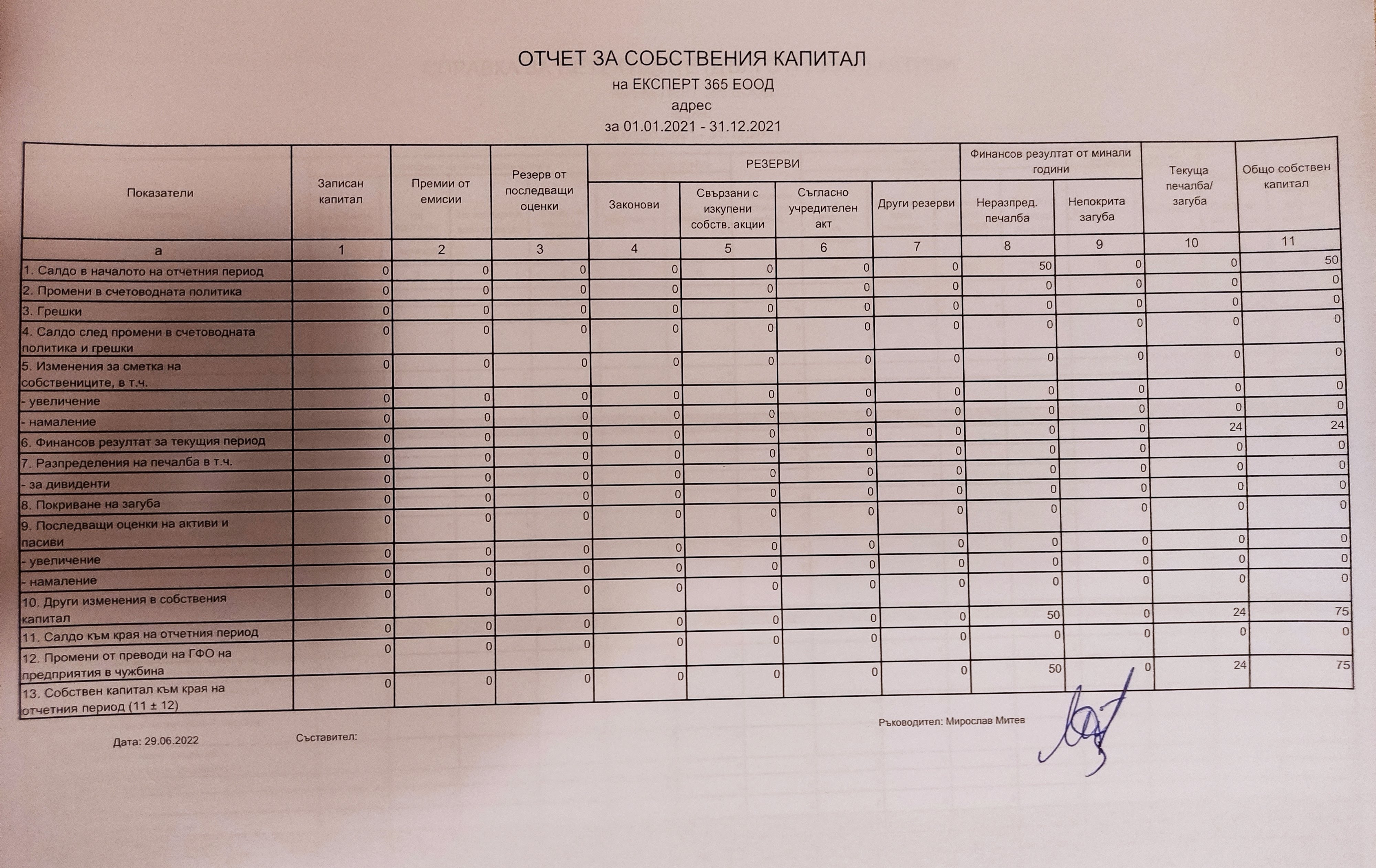 ОТЧЕТ ЗА СОБСТВЕНИЯ КАПИТАЛ
на ЕКСПЕРТ 365 ЕООД
адрес
за 01.01.2021 - 31.12.2021

| Показатели | Записан капитал | Премии от емисии | Резерв от последващи оценки | РЕЗЕРВИ Законови | РЕЗЕРВИ Свързани с изкупени собств. акции | РЕЗЕРВИ Съгласно учредителен акт | РЕЗЕРВИ Други резерви | Финансов резултат от минали години Неразпред. печалба | Финансов резултат от минали години Непокрита загуба | Текуща печалба/ загуба | Общо собствен капитал |
|---|---|---|---|---|---|---|---|---|---|---|---|
| а | 1 | 2 | 3 | 4 | 5 | 6 | 7 | 8 | 9 | 10 | 11 |
| 1. Салдо в началото на отчетния период | 0 | 0 | 0 | 0 | 0 | 0 | 0 | 50 | 0 | 0 | 50 |
| 2. Промени в счетоводната политика | 0 | 0 | 0 | 0 | 0 | 0 | 0 | 0 | 0 | 0 | 0 |
| 3. Грешки | 0 | 0 | 0 | 0 | 0 | 0 | 0 | 0 | 0 | 0 | 0 |
| 4. Салдо след промени в счетоводната политика и грешки | 0 | 0 | 0 | 0 | 0 | 0 | 0 | 0 | 0 | 0 | 0 |
| 5. Изменения за сметка на собствениците, в т.ч. | 0 | 0 | 0 | 0 | 0 | 0 | 0 | 0 | 0 | 0 | 0 |
| - увеличение | 0 | 0 | 0 | 0 | 0 | 0 | 0 | 0 | 0 | 0 | 0 |
| - намаление | 0 | 0 | 0 | 0 | 0 | 0 | 0 | 0 | 0 | 0 | 0 |
| 6. Финансов резултат за текущия период | 0 | 0 | 0 | 0 | 0 | 0 | 0 | 0 | 0 | 24 | 24 |
| 7. Разпределения на печалба в т.ч. | 0 | 0 | 0 | 0 | 0 | 0 | 0 | 0 | 0 | 0 | 0 |
| - за дивиденти | 0 | 0 | 0 | 0 | 0 | 0 | 0 | 0 | 0 | 0 | 0 |
| 8. Покриване на загуба | 0 | 0 | 0 | 0 | 0 | 0 | 0 | 0 | 0 | 0 | 0 |
| 9. Последващи оценки на активи и пасиви | 0 | 0 | 0 | 0 | 0 | 0 | 0 | 0 | 0 | 0 | 0 |
| - увеличение | 0 | 0 | 0 | 0 | 0 | 0 | 0 | 0 | 0 | 0 | 0 |
| - намаление | 0 | 0 | 0 | 0 | 0 | 0 | 0 | 0 | 0 | 0 | 0 |
| 10. Други изменения в собствения капитал | 0 | 0 | 0 | 0 | 0 | 0 | 0 | 0 | 0 | 0 | 0 |
| 11. Салдо към края на отчетния период | 0 | 0 | 0 | 0 | 0 | 0 | 0 | 50 | 0 | 24 | 75 |
| 12. Промени от преводи на ГФО на предприятия в чужбина | 0 | 0 | 0 | 0 | 0 | 0 | 0 | 0 | 0 | 0 | 0 |
| 13. Собствен капитал към края на отчетния период (11 ± 12) | 0 | 0 | 0 | 0 | 0 | 0 | 0 | 50 | 0 | 24 | 75 |

Дата: 29.06.2022 Съставител: Ръководител: Мирослав Митев